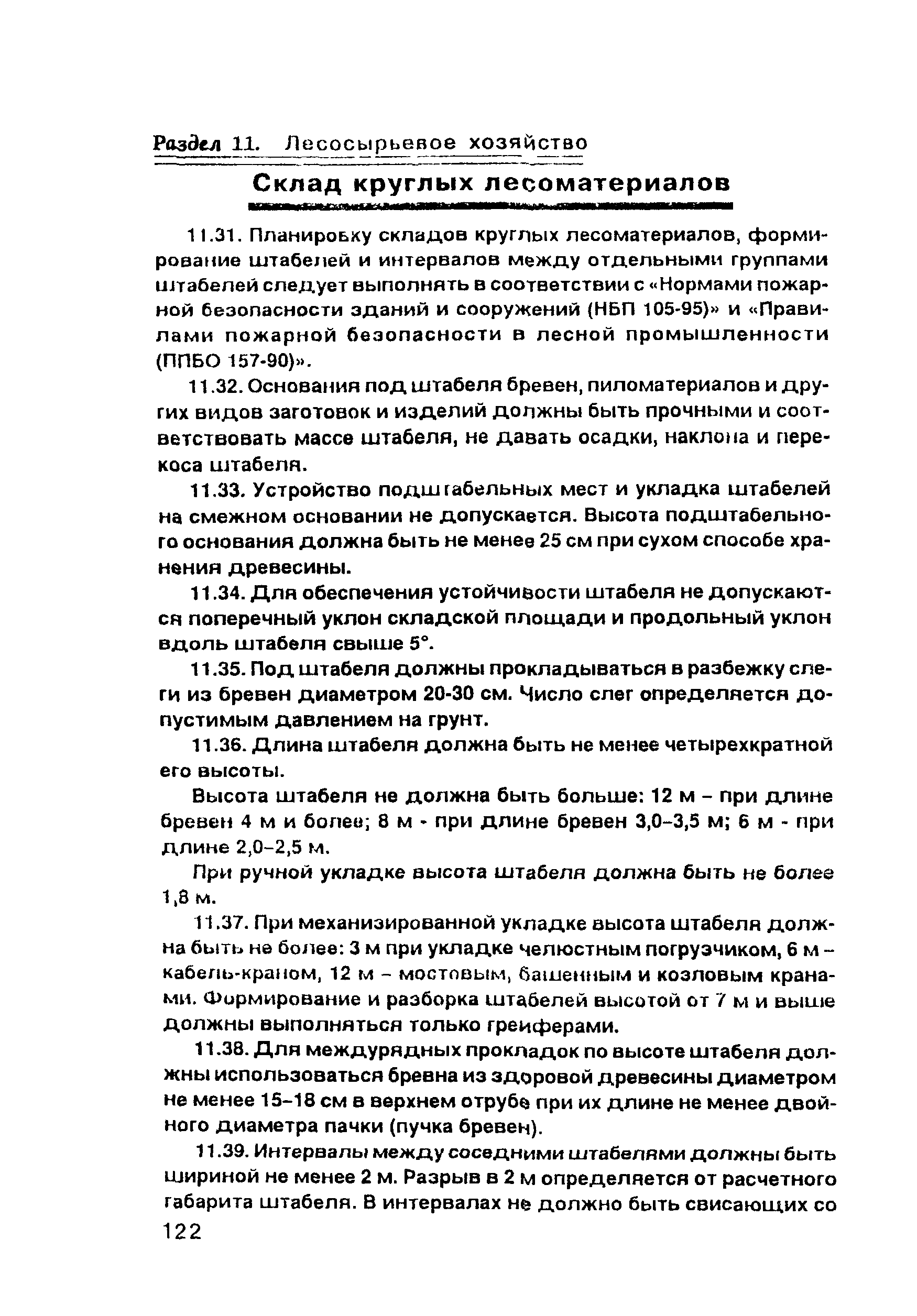 Раздел 11. Лесосырьевое хозяйство

Склад круглых лесоматериалов

11.31. Планировку складов круглых лесоматериалов, формирование штабелей и интервалов между отдельными группами штабелей следует выполнять в соответствии с «Нормами пожарной безопасности зданий и сооружений (НБП 105-95)» и «Правилами пожарной безопасности в лесной промышленности (ППБО 157-90)».

11.32. Основания под штабеля бревен, пиломатериалов и других видов заготовок и изделий должны быть прочными и соответствовать массе штабеля, не давать осадки, наклона и перекоса штабеля.

11.33. Устройство подштабельных мест и укладка штабелей на смежном основании не допускается. Высота подштабельного основания должна быть не менее 25 см при сухом способе хранения древесины.

11.34. Для обеспечения устойчивости штабеля не допускаются поперечный уклон складской площади и продольный уклон вдоль штабеля свыше 5°.

11.35. Под штабеля должны прокладываться в разбежку слеги из бревен диаметром 20-30 см. Число слег определяется допустимым давлением на грунт.

11.36. Длина штабеля должна быть не менее четырехкратной его высоты.

Высота штабеля не должна быть больше: 12 м – при длине бревен 4 м и более; 8 м - при длине бревен 3,0–3,5 м; 6 м - при длине 2,0–2,5 м.

При ручной укладке высота штабеля должна быть не более 1,8 м.

11.37. При механизированной укладке высота штабеля должна быть не более: 3 м при укладке челюстным погрузчиком, 6 м – кабель-краном, 12 м – мостовым, башенным и козловым кранами. Формирование и разборка штабелей высотой от 7 м и выше должны выполняться только грейферами.

11.38. Для междурядных прокладок по высоте штабеля должны использоваться бревна из здоровой древесины диаметром не менее 15–18 см в верхнем отрубе при их длине не менее двойного диаметра пачки (пучка бревен).

11.39. Интервалы между соседними штабелями должны быть шириной не менее 2 м. Разрыв в 2 м определяется от расчетного габарита штабеля. В интервалах не должно быть свисающих со

122